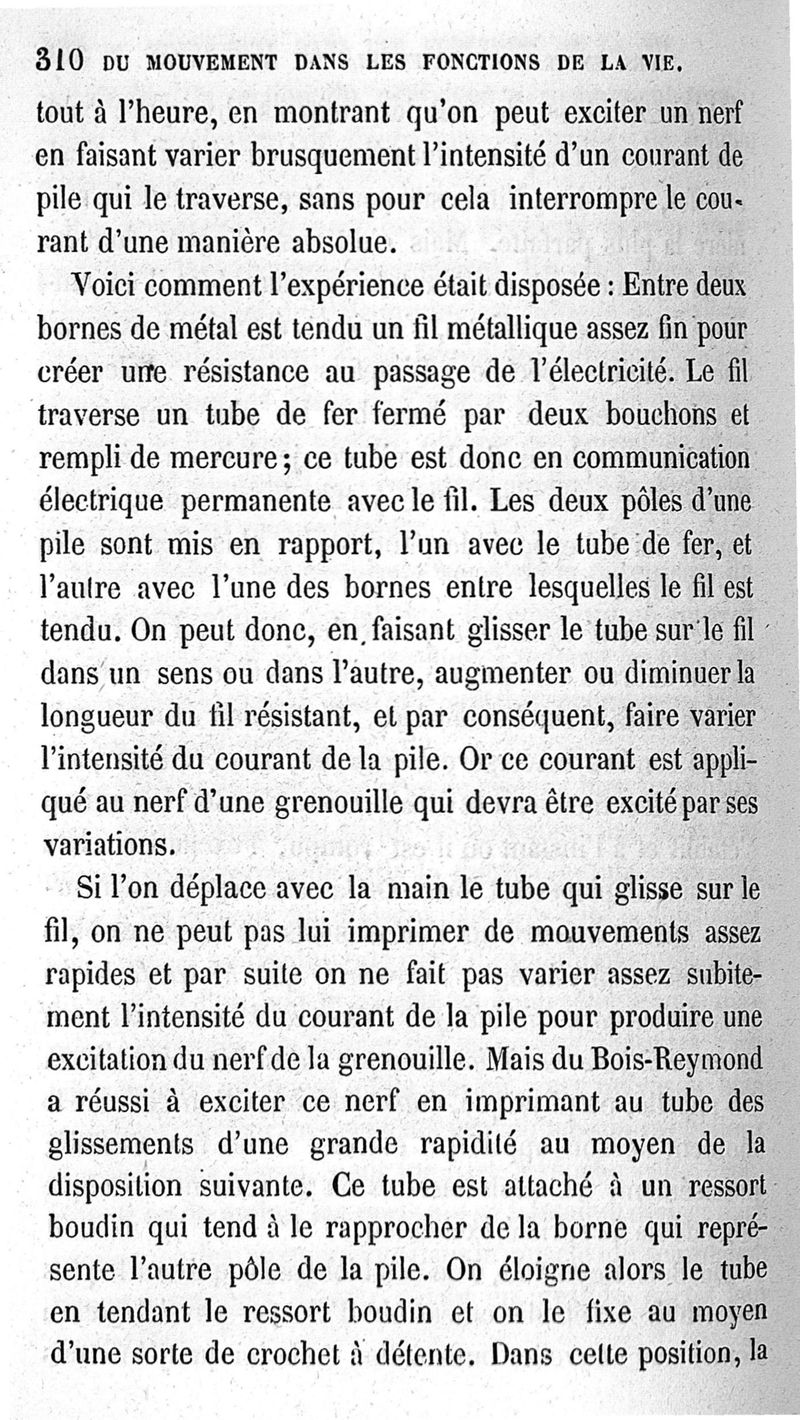 310 DU MOUVEMENT DANS LES FONCTIONS DE LA VIE.

tout à l'heure, en montrant qu'on peut exciter un nerf en faisant varier brusquement l'intensité d'un courant de pile qui le traverse, sans pour cela interrompre le courant d'une manière absolue.

Voici comment l'expérience était disposée : Entre deux bornes de métal est tendu un fil métallique assez fin pour créer une résistance au passage de l'électricité. Le fil traverse un tube de fer fermé par deux bouchons et rempli de mercure ; ce tube est donc en communication électrique permanente avec le fil. Les deux pôles d'une pile sont mis en rapport, l'un avec le tube de fer, et l'autre avec l'une des bornes entre lesquelles le fil est tendu. On peut donc, en faisant glisser le tube sur le fil dans un sens ou dans l'autre, augmenter ou diminuer la longueur du fil résistant, et par conséquent, faire varier l'intensité du courant de la pile. Or ce courant est appliqué au nerf d'une grenouille qui devra être excité par ses variations.

Si l'on déplace avec la main le tube qui glisse sur le fil, on ne peut pas lui imprimer de mouvements assez rapides et par suite on ne fait pas varier assez subitement l'intensité du courant de la pile pour produire une excitation du nerf de la grenouille. Mais du Bois-Reymond a réussi à exciter ce nerf en imprimant au tube des glissements d'une grande rapidité au moyen de la disposition suivante. Ce tube est attaché à un ressort boudin qui tend à le rapprocher de la borne qui représente l'autre pôle de la pile. On éloigne alors le tube en tendant le ressort boudin et on le fixe au moyen d'une sorte de crochet à détente. Dans cette position, la